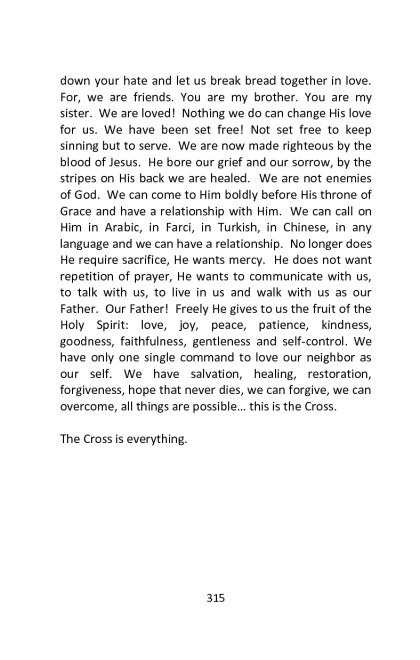 down your hate and let us break bread together in love. For, we are friends. You are my brother. You are my sister. We are loved! Nothing we do can change His love for us. We have been set free! Not set free to keep sinning but to serve. We are now made righteous by the blood of Jesus. He bore our grief and our sorrow, by the stripes on His back we are healed. We are not enemies of God. We can come to Him boldly before His throne of Grace and have a relationship with Him. We can call on Him in Arabic, in Farci, in Turkish, in Chinese, in any language and we can have a relationship. No longer does He require sacrifice, He wants mercy. He does not want repetition of prayer, He wants to communicate with us, to talk with us, to live in us and walk with us as our Father. Our Father! Freely He gives to us the fruit of the Holy Spirit: love, joy, peace, patience, kindness, goodness, faithfulness, gentleness and self-control. We have only one single command to love our neighbor as our self. We have salvation, healing, restoration, forgiveness, hope that never dies, we can forgive, we can overcome, all things are possible… this is the Cross.

The Cross is everything.

315